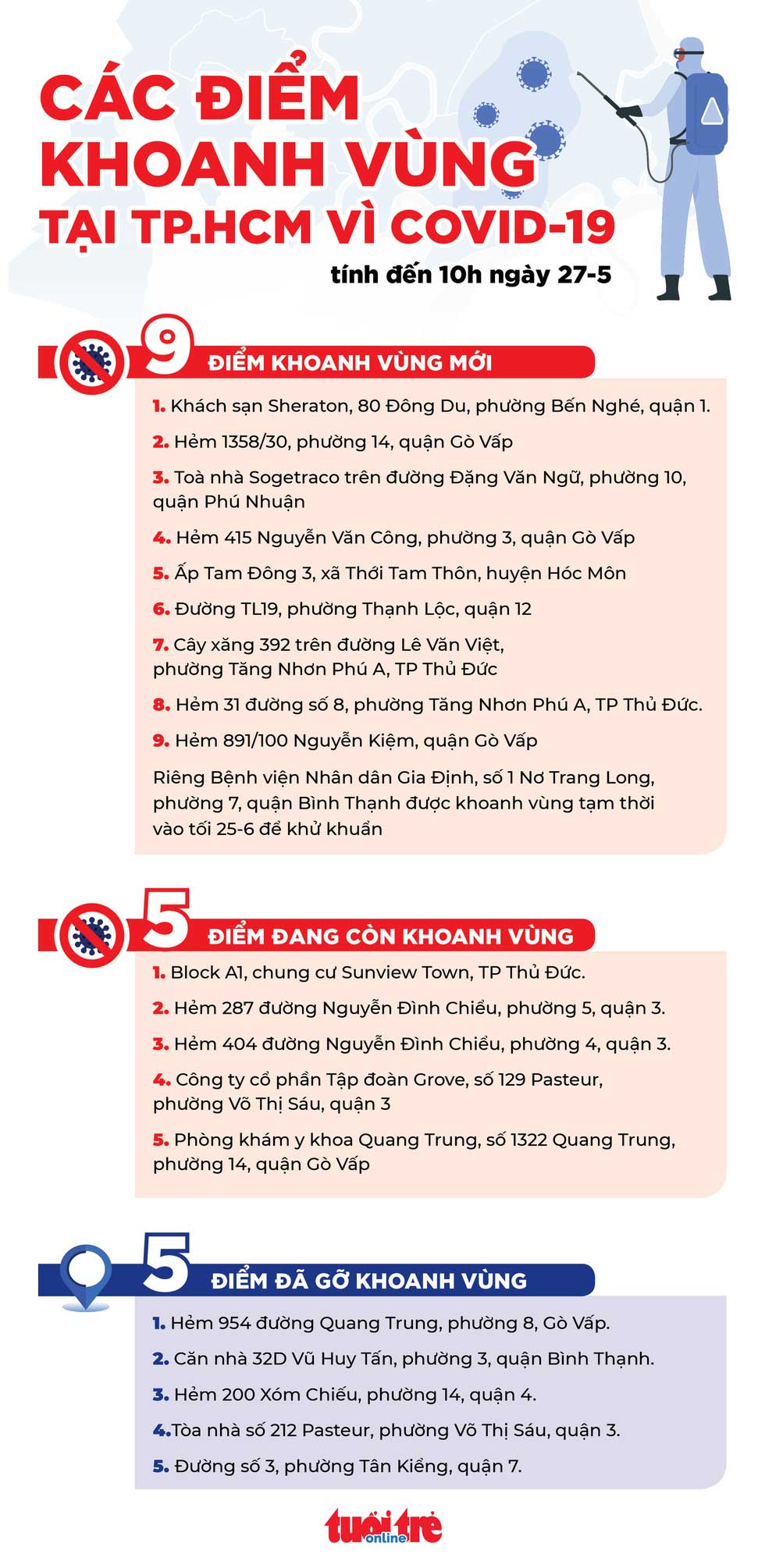 CÁC ĐIỂM KHOANH VÙNG TẠI TP.HCM VÌ COVID-19

tính đến 10h ngày 27-5

9 ĐIỂM KHOANH VÙNG MỚI

1. Khách sạn Sheraton, 80 Đông Du, phường Bến Nghé, quận 1.

2. Hẻm 1358/30, phường 14, quận Gò Vấp

3. Toà nhà Sogetraco trên đường Đặng Văn Ngữ, phường 10, quận Phú Nhuận

4. Hẻm 415 Nguyễn Văn Công, phường 3, quận Gò Vấp

5. Ấp Tam Đông 3, xã Thới Tam Thôn, huyện Hóc Môn

6. Đường TL19, phường Thạnh Lộc, quận 12

7. Cây xăng 392 trên đường Lê Văn Việt, phường Tăng Nhơn Phú A, TP Thủ Đức

8. Hẻm 31 đường số 8, phường Tăng Nhơn Phú A, TP Thủ Đức.

9. Hẻm 891/100 Nguyễn Kiệm, quận Gò Vấp

Riêng Bệnh viện Nhân dân Gia Định, số 1 Nơ Trang Long, phường 7, quận Bình Thạnh được khoanh vùng tạm thời vào tối 25-6 để khử khuẩn

5 ĐIỂM ĐANG CÒN KHOANH VÙNG

1. Block A1, chung cư Sunview Town, TP Thủ Đức.

2. Hẻm 287 đường Nguyễn Đình Chiểu, phường 5, quận 3.

3. Hẻm 404 đường Nguyễn Đình Chiểu, phường 4, quận 3.

4. Công ty cổ phần Tập đoàn Grove, số 129 Pasteur, phường Võ Thị Sáu, quận 3

5. Phòng khám y khoa Quang Trung, số 1322 Quang Trung, phường 14, quận Gò Vấp

5 ĐIỂM ĐÃ GỠ KHOANH VÙNG

1. Hẻm 954 đường Quang Trung, phường 8, Gò Vấp.

2. Căn nhà 32D Vũ Huy Tấn, phường 3, quận Bình Thạnh.

3. Hẻm 200 Xóm Chiếu, phường 14, quận 4.

4.Tòa nhà số 212 Pasteur, phường Võ Thị Sáu, quận 3.

5. Đường số 3, phường Tân Kiểng, quận 7.

tuổi trẻ online